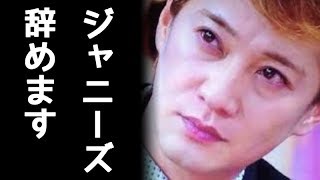 ジャニーズ
辞めます